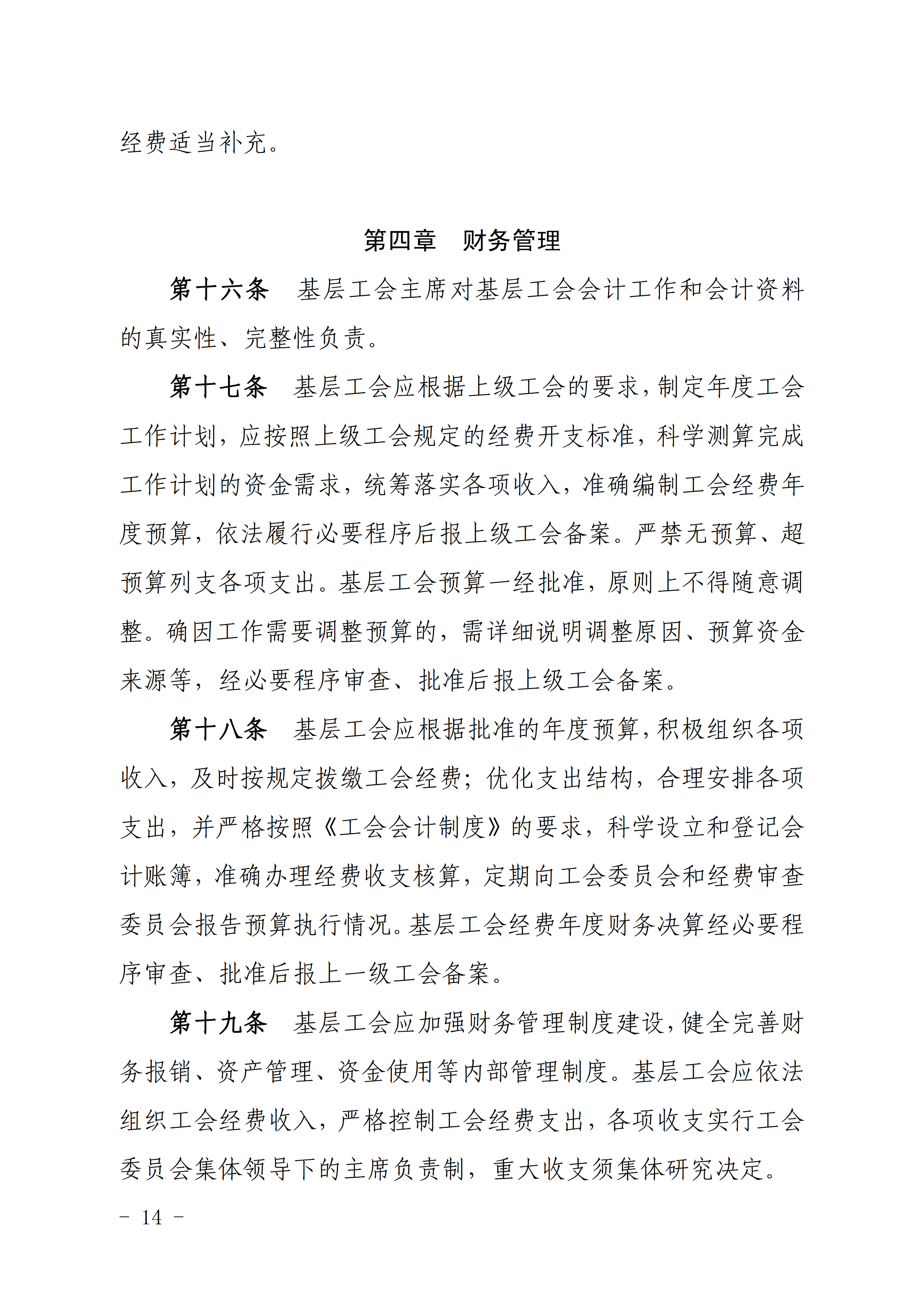 经费适当补充。

第四章　财务管理

第十六条　基层工会主席对基层工会会计工作和会计资料的真实性、完整性负责。

第十七条　基层工会应根据上级工会的要求，制定年度工会工作计划，应按照上级工会规定的经费开支标准，科学测算完成工作计划的资金需求，统筹落实各项收入，准确编制工会经费年度预算，依法履行必要程序后报上级工会备案。严禁无预算、超预算列支各项支出。基层工会预算一经批准，原则上不得随意调整。确因工作需要调整预算的，需详细说明调整原因、预算资金来源等，经必要程序审查、批准后报上级工会备案。

第十八条　基层工会应根据批准的年度预算，积极组织各项收入，及时按规定拨缴工会经费；优化支出结构，合理安排各项支出，并严格按照《工会会计制度》的要求，科学设立和登记会计账簿，准确办理经费收支核算，定期向工会委员会和经费审查委员会报告预算执行情况。基层工会经费年度财务决算经必要程序审查、批准后报上一级工会备案。

第十九条　基层工会应加强财务管理制度建设，健全完善财务报销、资产管理、资金使用等内部管理制度。基层工会应依法组织工会经费收入，严格控制工会经费支出，各项收支实行工会委员会集体领导下的主席负责制，重大收支须集体研究决定。

－ 14 －